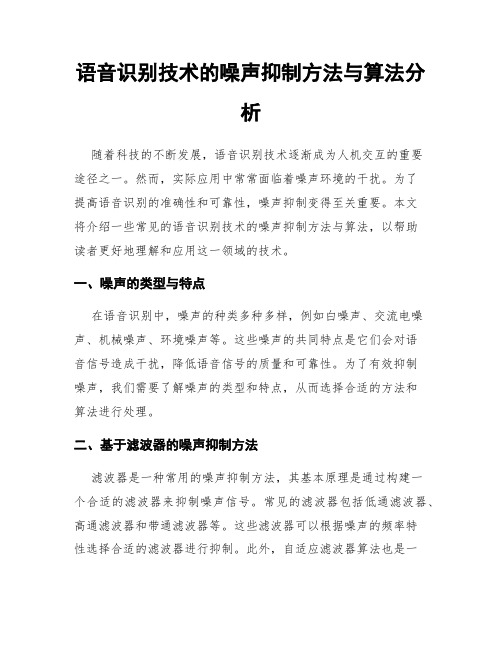 语音识别技术的噪声抑制方法与算法分析

随着科技的不断发展，语音识别技术逐渐成为人机交互的重要途径之一。然而，实际应用中常常面临着噪声环境的干扰。为了提高语音识别的准确性和可靠性，噪声抑制变得至关重要。本文将介绍一些常见的语音识别技术的噪声抑制方法与算法，以帮助读者更好地理解和应用这一领域的技术。

一、噪声的类型与特点

在语音识别中，噪声的种类多种多样，例如白噪声、交流电噪声、机械噪声、环境噪声等。这些噪声的共同特点是它们会对语音信号造成干扰，降低语音信号的质量和可靠性。为了有效抑制噪声，我们需要了解噪声的类型和特点，从而选择合适的方法和算法进行处理。

二、基于滤波器的噪声抑制方法

滤波器是一种常用的噪声抑制方法，其基本原理是通过构建一个合适的滤波器来抑制噪声信号。常见的滤波器包括低通滤波器、高通滤波器和带通滤波器等。这些滤波器可以根据噪声的频率特性选择合适的滤波器进行抑制。此外，自适应滤波器算法也是一